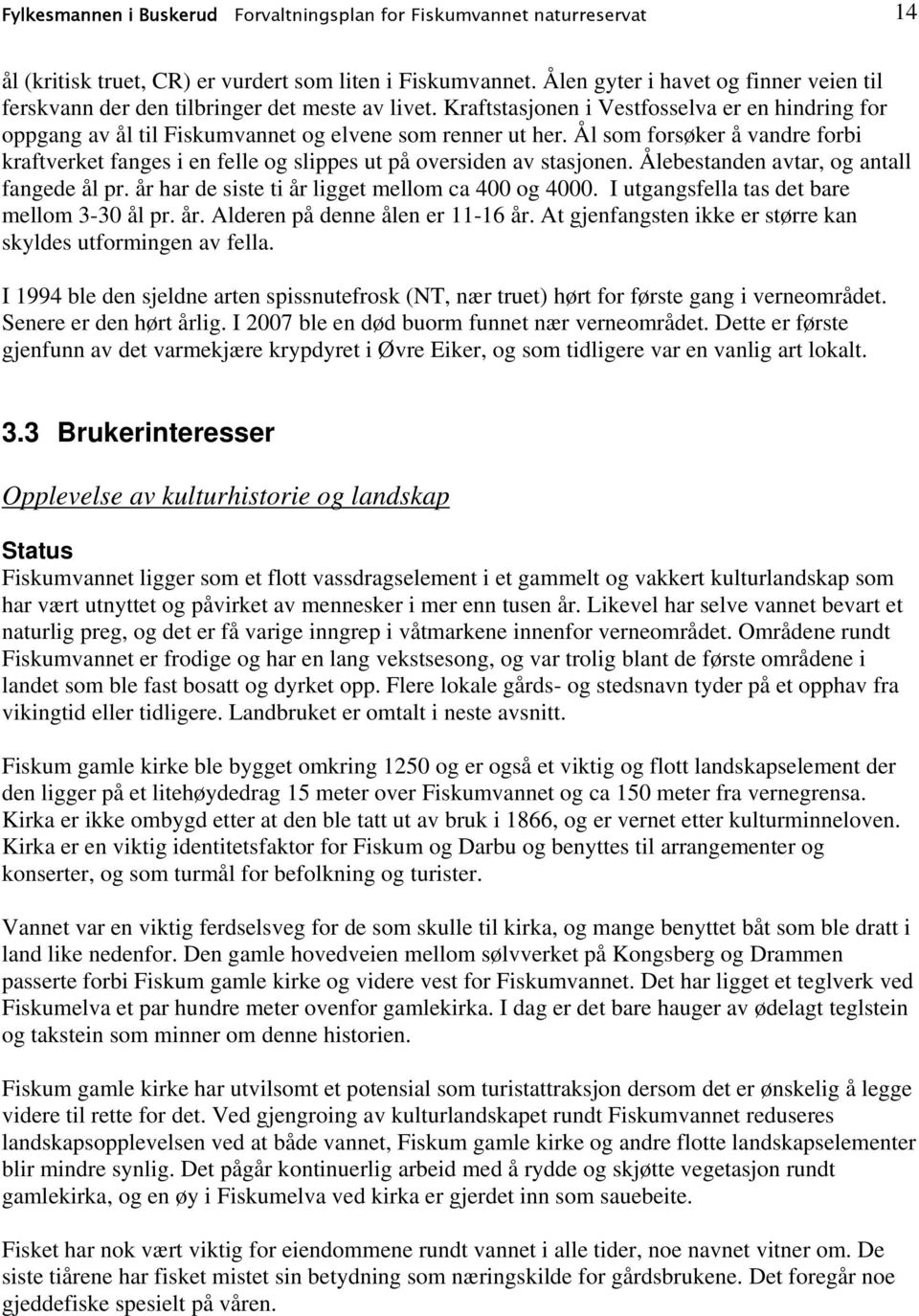 Fylkesmannen i Buskerud Forvaltningsplan for Fiskumvannet naturreservat 14

ål (kritisk truet, CR) er vurdert som liten i Fiskumvannet. Ålen gyter i havet og finner veien til ferskvann der den tilbringer det meste av livet. Kraftstasjonen i Vestfosselva er en hindring for oppgang av ål til Fiskumvannet og elvene som renner ut her. Ål som forsøker å vandre forbi kraftverket fanges i en felle og slippes ut på oversiden av stasjonen. Ålebestanden avtar, og antall fangede ål pr. år har de siste ti år ligget mellom ca 400 og 4000. I utgangsfella tas det bare mellom 3-30 ål pr. år. Alderen på denne ålen er 11-16 år. At gjenfangsten ikke er større kan skyldes utformingen av fella.

I 1994 ble den sjeldne arten spissnutefrosk (NT, nær truet) hørt for første gang i verneområdet. Senere er den hørt årlig. I 2007 ble en død buorm funnet nær verneområdet. Dette er første gjenfunn av det varmekjære krypdyret i Øvre Eiker, og som tidligere var en vanlig art lokalt.

3.3 Brukerinteresser

Opplevelse av kulturhistorie og landskap

Status
Fiskumvannet ligger som et flott vassdragselement i et gammelt og vakkert kulturlandskap som har vært utnyttet og påvirket av mennesker i mer enn tusen år. Likevel har selve vannet bevart et naturlig preg, og det er få varige inngrep i våtmarkene innenfor verneområdet. Områdene rundt Fiskumvannet er frodige og har en lang vekstsesong, og var trolig blant de første områdene i landet som ble fast bosatt og dyrket opp. Flere lokale gårds- og stedsnavn tyder på et opphav fra vikingtid eller tidligere. Landbruket er omtalt i neste avsnitt.

Fiskum gamle kirke ble bygget omkring 1250 og er også et viktig og flott landskapselement der den ligger på et litehøydedrag 15 meter over Fiskumvannet og ca 150 meter fra vernegrensa. Kirka er ikke ombygd etter at den ble tatt ut av bruk i 1866, og er vernet etter kulturminneloven. Kirka er en viktig identitetsfaktor for Fiskum og Darbu og benyttes til arrangementer og konserter, og som turmål for befolkning og turister.

Vannet var en viktig ferdselsveg for de som skulle til kirka, og mange benyttet båt som ble dratt i land like nedenfor. Den gamle hovedveien mellom sølvverket på Kongsberg og Drammen passerte forbi Fiskum gamle kirke og videre vest for Fiskumvannet. Det har ligget et teglverk ved Fiskumelva et par hundre meter ovenfor gamlekirka. I dag er det bare hauger av ødelagt teglstein og takstein som minner om denne historien.

Fiskum gamle kirke har utvilsomt et potensial som turistattraksjon dersom det er ønskelig å legge videre til rette for det. Ved gjengroing av kulturlandskapet rundt Fiskumvannet reduseres landskapsopplevelsen ved at både vannet, Fiskum gamle kirke og andre flotte landskapselementer blir mindre synlig. Det pågår kontinuerlig arbeid med å rydde og skjøtte vegetasjon rundt gamlekirka, og en øy i Fiskumelva ved kirka er gjerdet inn som sauebeite.

Fisket har nok vært viktig for eiendommene rundt vannet i alle tider, noe navnet vitner om. De siste tiårene har fisket mistet sin betydning som næringskilde for gårdsbrukene. Det foregår noe gjeddefiske spesielt på våren.